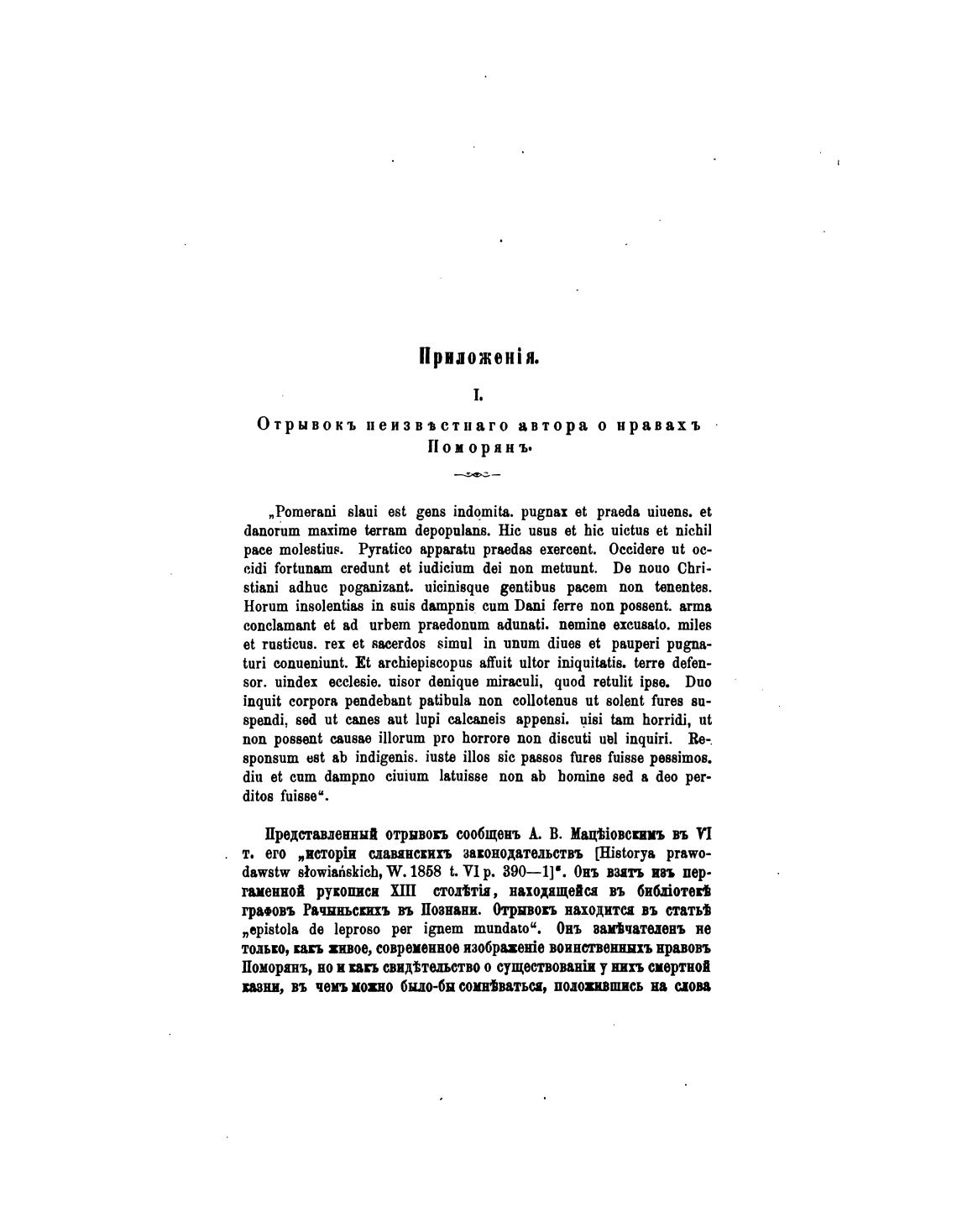 Приложенія.

I.

Отрывокъ неизвѣстнаго автора о нравахъ Поморянъ.

„Pomerani slaui est gens indomita. pugnax et praeda uiuens. et danorum maxime terram depopulans. Hic usus et hic uictus et nichil pace molestius. Pyratico apparatu praedas exercent. Occidere ut occidi fortunam credunt et iudicium dei non metuunt. De nouo Christiani adhuc poganizant. uicinisque gentibus pacem non tenentes. Horum insolentias in suis dampnis cum Dani ferre non possent. arma conclamant et ad urbem praedonum adunati. nemine excusato. miles et rusticus. rex et sacerdos simul in unum diues et pauperi pugnaturi conueniunt. Et archiepiscopus affuit ultor iniquitatis. terre defensor. uindex ecclesie. uisor denique miraculi, quod retulit ipse. Duo inquit corpora pendebant patibula non collotenus ut solent fures suspendi, sed ut canes aut lupi calcaneis appensi. uisi tam horridi, ut non possent causae illorum pro horrore non discuti uel inquiri. Responsum est ab indigenis. iuste illos sic passos fures fuisse pessimos. diu et cum dampno ciuium latuisse non ab homine sed a deo perditos fuisse“.

Представленный отрывокъ сообщенъ А. В. Мацѣіовскимъ въ VI т. его „исторіи славянскихъ законодательствъ [Historya prawodawstw słowiańskich, W. 1858 t. VI p. 390—1]“. Онъ взятъ изъ пергаменной рукописи XIII столѣтія, находящейся въ библіотекѣ графовъ Рачыньскихъ въ Познани. Отрывокъ находится въ статьѣ „epistola de leproso per ignem mundato“. Онъ замѣчателенъ не только, какъ живое, современное изображеніе воинственныхъ нравовъ Поморянъ, но и какъ свидѣтельство о существованіи у нихъ смертной казни, въ чемъ можно было-бы сомнѣваться, положившись на слова